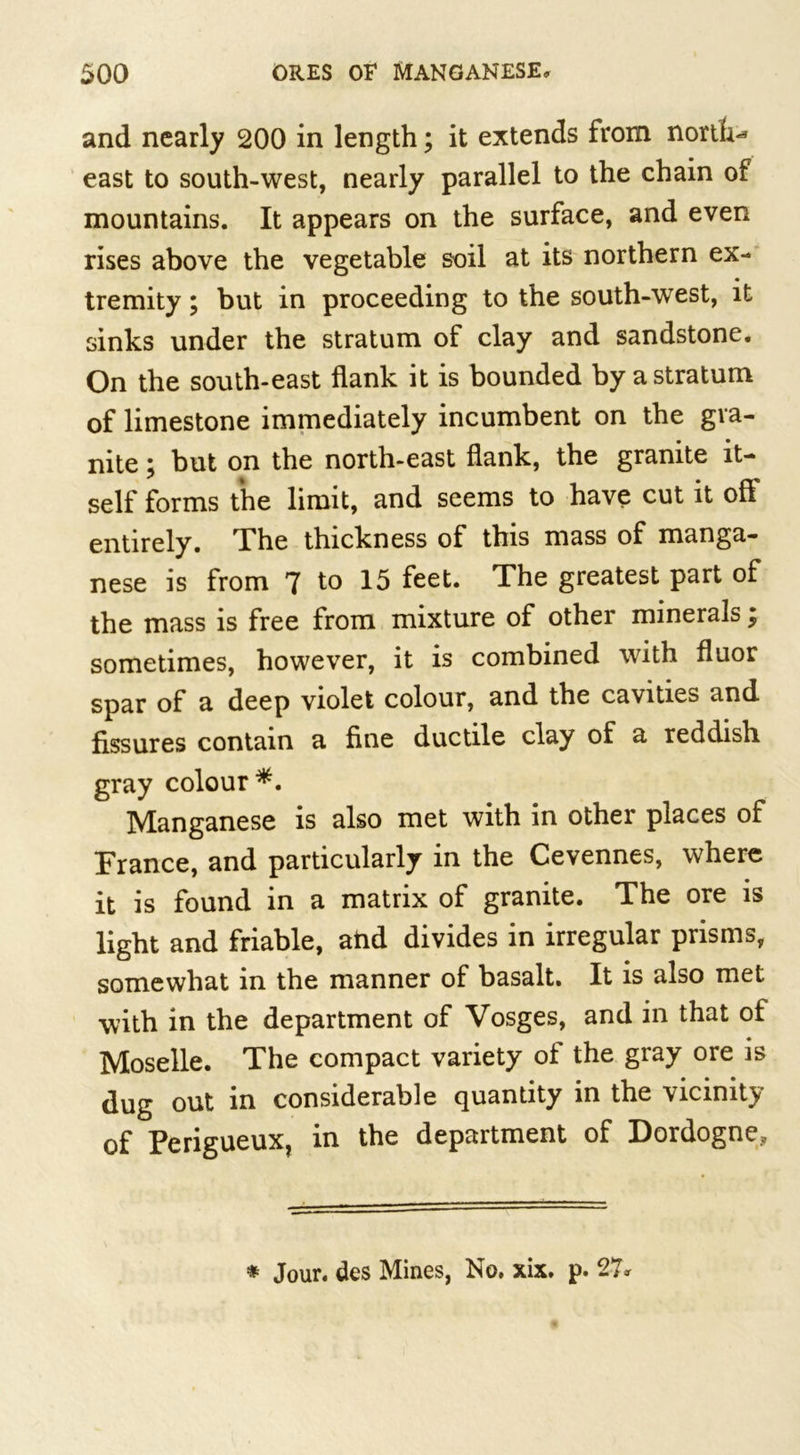 500 ORES OF MANGANESE.

and nearly 200 in length; it extends from north-east to south-west, nearly parallel to the chain of mountains. It appears on the surface, and even rises above the vegetable soil at its northern extremity; but in proceeding to the south-west, it sinks under the stratum of clay and sandstone. On the south-east flank it is bounded by a stratum of limestone immediately incumbent on the granite; but on the north-east flank, the granite itself forms the limit, and seems to have cut it off entirely. The thickness of this mass of manganese is from 7 to 15 feet. The greatest part of the mass is free from mixture of other minerals; sometimes, however, it is combined with fluor spar of a deep violet colour, and the cavities and fissures contain a fine ductile clay of a reddish gray colour *.

Manganese is also met with in other places of France, and particularly in the Cevennes, where it is found in a matrix of granite. The ore is light and friable, and divides in irregular prisms, somewhat in the manner of basalt. It is also met with in the department of Vosges, and in that of Moselle. The compact variety of the gray ore is dug out in considerable quantity in the vicinity of Perigueux, in the department of Dordogne,

* Jour. des Mines, No. xix. p. 27.